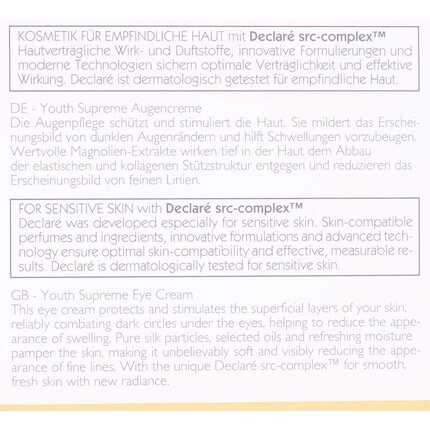 KOSMETIK FÜR EMPFINDLICHE HAUT mit Declaré src-complex™
Hautverträgliche Wirk- und Duftstoffe, innovative Formulierungen und moderne Technologien sichern optimale Verträglichkeit und effektive Wirkung. Declaré ist dermatologisch getestet für empfindliche Haut.

DE - Youth Supreme Augencreme
Die Augenpflege schützt und stimuliert die Haut. Sie mildert das Erscheinungsbild von dunklen Augenrändern und hilft Schwellungen vorzubeugen. Wertvolle Magnolien-Extrakte wirken tief in der Haut dem Abbau der elastischen und kollagenen Stützstruktur entgegen und reduzieren das Erscheinungsbild von feinen Linien.

FOR SENSITIVE SKIN with Declaré src-complex™
Declaré was developed especially for sensitive skin. Skin-compatible perfumes and ingredients, innovative formulations and advanced technology ensure optimal skin-compatibility and effective, measurable results. Declaré is dermatologically tested for sensitive skin.

GB - Youth Supreme Eye Cream
This eye cream protects and stimulates the superficial layers of your skin, reliably combating dark circles under the eyes, helping to reduce the appearance of swelling. Pure silk particles, selected oils and refreshing moisture pamper the skin, making it unbelievably soft and visibly reducing the appearance of fine lines. With the unique Declaré src-complex™ for smooth, fresh skin with new radiance.